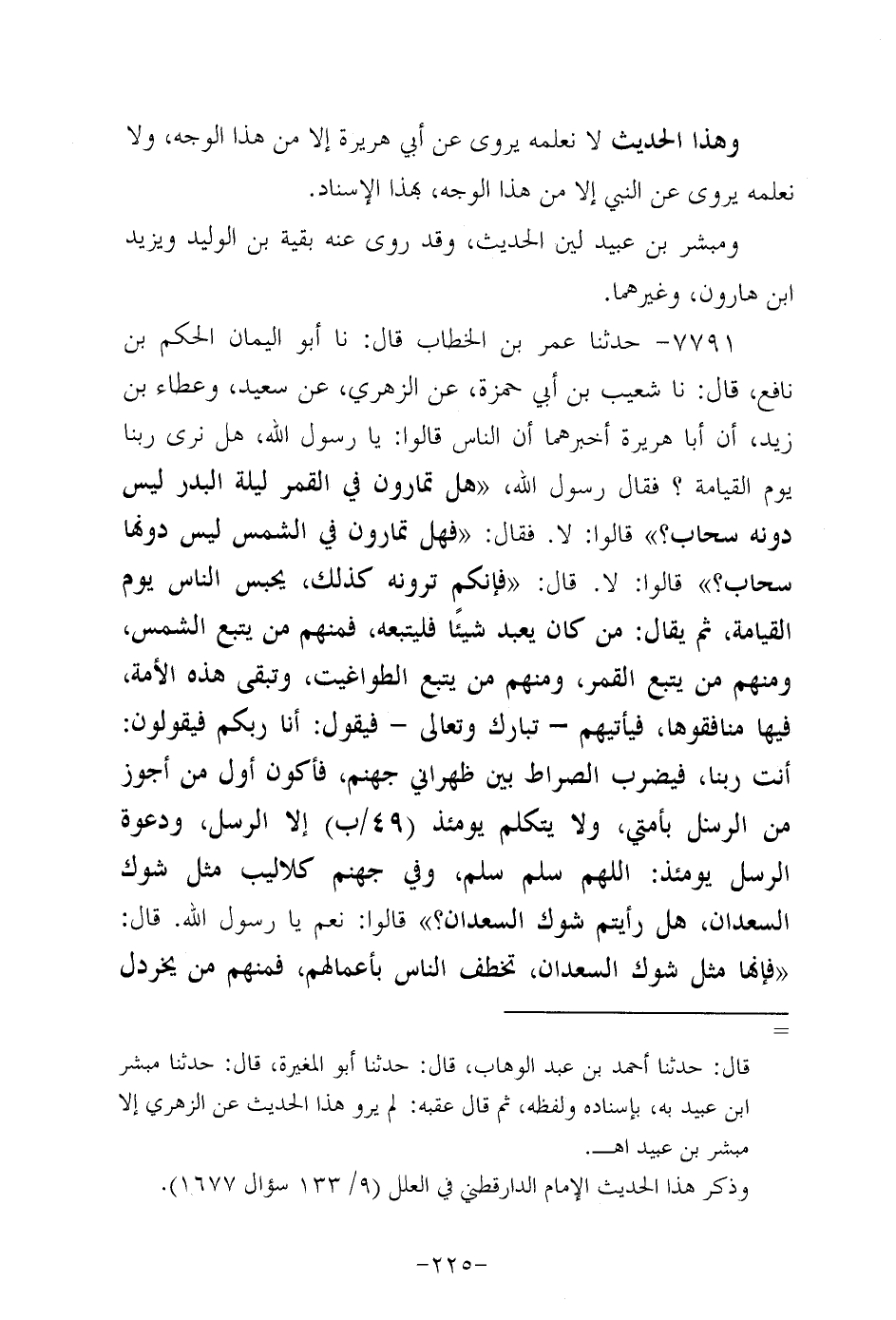 وهذا الحديث لا نعلمه يروى عن أبي هريرة إلا من هذا الوجه، ولا نعلمه يروى عن النبي إلا من هذا الوجه، بهذا الإسناد.

ومبشر بن عبيد لين الحديث، وقد روى عنه بقية بن الوليد ويزيد ابن هارون، وغيرهما.

٧٧٩١- حدثنا عمر بن الخطاب قال: نا أبو اليمان الحكم بن نافع، قال: نا شعيب بن أبي حمزة، عن الزهري، عن سعيد، وعطاء بن زيد، أن أبا هريرة أخبرهما أن الناس قالوا: يا رسول الله، هل نرى ربنا يوم القيامة ؟ فقال رسول الله، «هل تمارون في القمر ليلة البدر ليس دونه سحاب؟» قالوا: لا. فقال: «فهل تمارون في الشمس ليس دونها سحاب؟» قالوا: لا. قال: «فإنكم ترونه كذلك، يحبس الناس يوم القيامة، ثم يقال: من كان يعبد شيئًا فليتبعه، فمنهم من يتبع الشمس، ومنهم من يتبع القمر، ومنهم من يتبع الطواغيت، وتبقى هذه الأمة، فيها منافقوها، فيأتيهم – تبارك وتعالى – فيقول: أنا ربكم فيقولون: أنت ربنا، فيضرب الصراط بين ظهراني جهنم، فأكون أول من أجوز من الرسل بأمتي، ولا يتكلم يومئذ (٤٩/ب) إلا الرسل، ودعوة الرسل يومئذ: اللهم سلم سلم، وفي جهنم كلاليب مثل شوك السعدان، هل رأيتم شوك السعدان؟» قالوا: نعم يا رسول الله. قال: «فإنها مثل شوك السعدان، تخطف الناس بأعمالهم، فمنهم من يخردل

=

قال: حدثنا أحمد بن عبد الوهاب، قال: حدثنا أبو المغيرة، قال: حدثنا مبشر ابن عبيد به، بإسناده ولفظه، ثم قال عقبه: لم يرو هذا الحديث عن الزهري إلا مبشر بن عبيد اهـ.

وذكر هذا الحديث الإمام الدارقطني في العلل (٩/ ١٣٣ سؤال ١٦٧٧).

-٢٢٥-